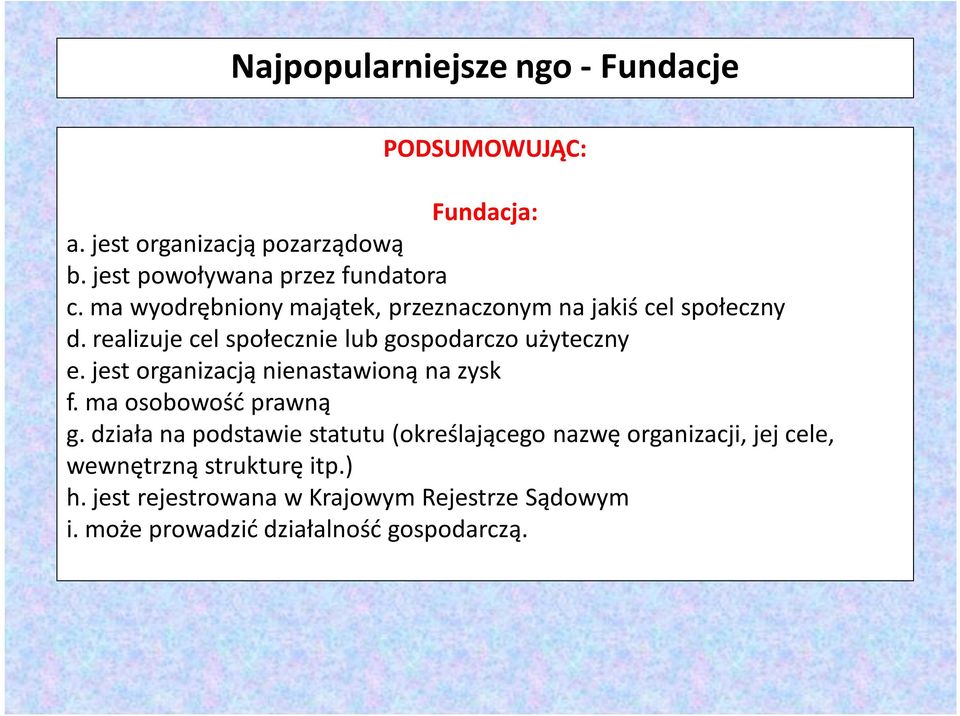 Najpopularniejsze ngo - Fundacje

PODSUMOWUJĄC:

Fundacja:

a. jest organizacją pozarządową
b. jest powoływana przez fundatora
c. ma wyodrębniony majątek, przeznaczonym na jakiś cel społeczny
d. realizuje cel społecznie lub gospodarczo użyteczny
e. jest organizacją nienastawioną na zysk
f. ma osobowość prawną
g. działa na podstawie statutu (określającego nazwę organizacji, jej cele, wewnętrzną strukturę itp.)
h. jest rejestrowana w Krajowym Rejestrze Sądowym
i. może prowadzić działalność gospodarczą.